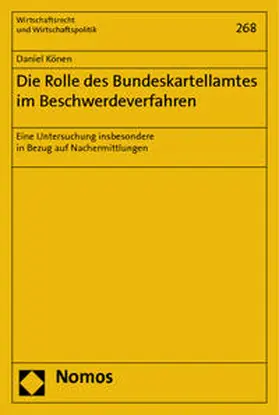 Wirtschaftsrecht
und Wirtschaftspolitik

268

Daniel Könen

Die Rolle des Bundeskartellamtes im Beschwerdeverfahren

Eine Untersuchung insbesondere in Bezug auf Nachermittlungen

Nomos